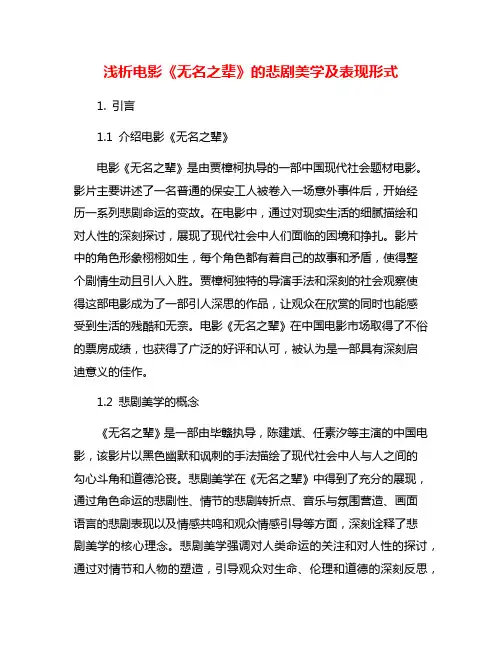 浅析电影《无名之辈》的悲剧美学及表现形式

1. 引言

1.1 介绍电影《无名之辈》

电影《无名之辈》是由贾樟柯执导的一部中国现代社会题材电影。影片主要讲述了一名普通的保安工人被卷入一场意外事件后，开始经历一系列悲剧命运的变故。在电影中，通过对现实生活的细腻描绘和对人性的深刻探讨，展现了现代社会中人们面临的困境和挣扎。影片中的角色形象栩栩如生，每个角色都有着自己的故事和矛盾，使得整个剧情生动且引人入胜。贾樟柯独特的导演手法和深刻的社会观察使得这部电影成为了一部引人深思的作品，让观众在欣赏的同时也能感受到生活的残酷和无奈。电影《无名之辈》在中国电影市场取得了不俗的票房成绩，也获得了广泛的好评和认可，被认为是一部具有深刻启迪意义的佳作。

1.2 悲剧美学的概念

《无名之辈》是一部由毕赣执导，陈建斌、任素汐等主演的中国电影，该影片以黑色幽默和讽刺的手法描绘了现代社会中人与人之间的勾心斗角和道德沦丧。悲剧美学在《无名之辈》中得到了充分的展现，通过角色命运的悲剧性、情节的悲剧转折点、音乐与氛围营造、画面语言的悲剧表现以及情感共鸣和观众情感引导等方面，深刻诠释了悲剧美学的核心理念。悲剧美学强调对人类命运的关注和对人性的探讨，通过对情节和人物的塑造，引导观众对生命、伦理和道德的深刻反思，